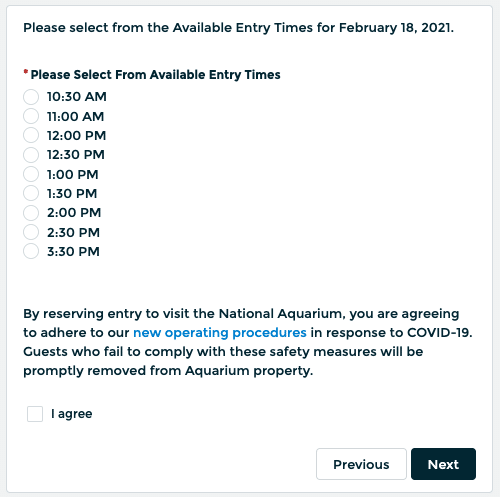 Please select from the Available Entry Times for February 18, 2021.

* Please Select From Available Entry Times
10:30 AM
11:00 AM
12:00 PM
12:30 PM
1:00 PM
1:30 PM
2:00 PM
2:30 PM
3:30 PM

By reserving entry to visit the National Aquarium, you are agreeing to adhere to our new operating procedures in response to COVID-19. Guests who fail to comply with these safety measures will be promptly removed from Aquarium property.

I agree

Previous
Next